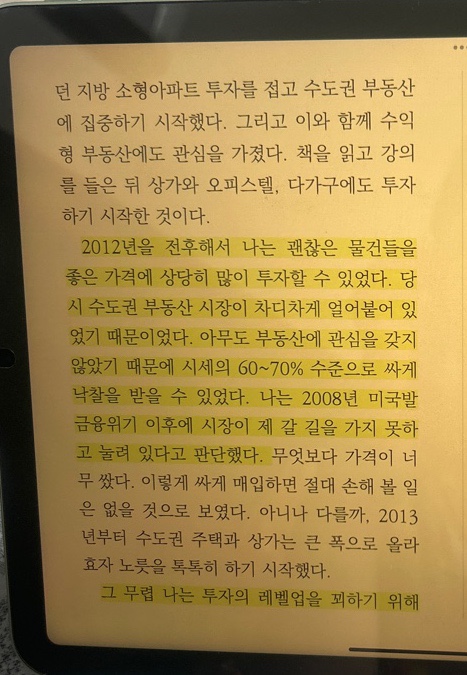 던 지방 소형아파트 투자를 접고 수도권 부동산에 집중하기 시작했다. 그리고 이와 함께 수익형 부동산에도 관심을 가졌다. 책을 읽고 강의를 들은 뒤 상가와 오피스텔, 다가구에도 투자하기 시작한 것이다.

2012년을 전후해서 나는 괜찮은 물건들을 좋은 가격에 상당히 많이 투자할 수 있었다. 당시 수도권 부동산 시장이 차디차게 얼어붙어 있었기 때문이었다. 아무도 부동산에 관심을 갖지 않았기 때문에 시세의 60~70% 수준으로 싸게 낙찰을 받을 수 있었다. 나는 2008년 미국발 금융위기 이후에 시장이 제 갈 길을 가지 못하고 눌려 있다고 판단했다. 무엇보다 가격이 너무 쌌다. 이렇게 싸게 매입하면 절대 손해 볼 일은 없을 것으로 보였다. 아니나 다를까, 2013년부터 수도권 주택과 상가는 큰 폭으로 올라 효자 노릇을 톡톡히 하기 시작했다.

그 무렵 나는 투자의 레벨업을 꾀하기 위해